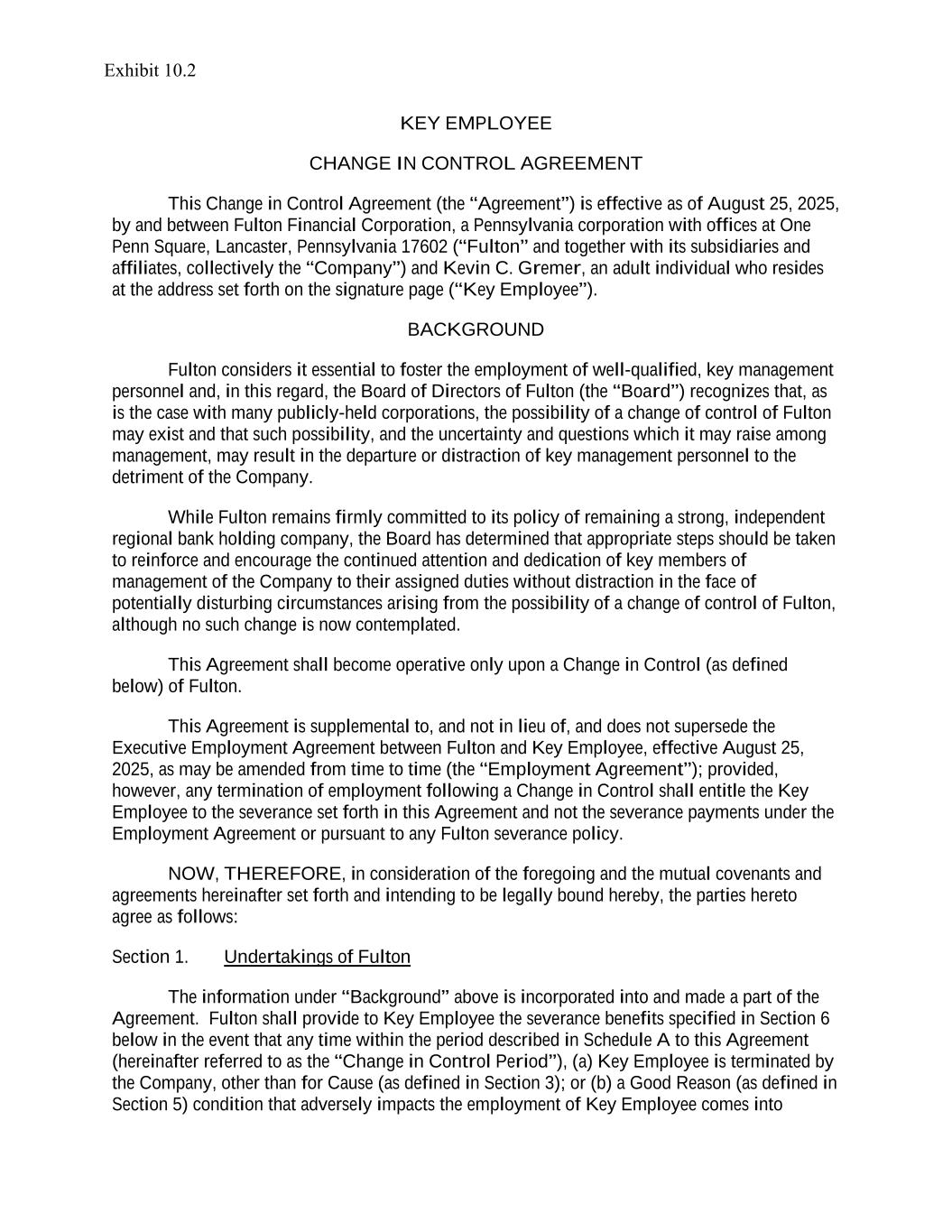 Exhibit 10.2

KEY EMPLOYEE

CHANGE IN CONTROL AGREEMENT

This Change in Control Agreement (the “Agreement”) is effective as of August 25, 2025, by and between Fulton Financial Corporation, a Pennsylvania corporation with offices at One Penn Square, Lancaster, Pennsylvania 17602 (“Fulton” and together with its subsidiaries and affiliates, collectively the “Company”) and Kevin C. Gremer, an adult individual who resides at the address set forth on the signature page (“Key Employee”).

BACKGROUND

Fulton considers it essential to foster the employment of well-qualified, key management personnel and, in this regard, the Board of Directors of Fulton (the “Board”) recognizes that, as is the case with many publicly-held corporations, the possibility of a change of control of Fulton may exist and that such possibility, and the uncertainty and questions which it may raise among management, may result in the departure or distraction of key management personnel to the detriment of the Company.

While Fulton remains firmly committed to its policy of remaining a strong, independent regional bank holding company, the Board has determined that appropriate steps should be taken to reinforce and encourage the continued attention and dedication of key members of management of the Company to their assigned duties without distraction in the face of potentially disturbing circumstances arising from the possibility of a change of control of Fulton, although no such change is now contemplated.

This Agreement shall become operative only upon a Change in Control (as defined below) of Fulton.

This Agreement is supplemental to, and not in lieu of, and does not supersede the Executive Employment Agreement between Fulton and Key Employee, effective August 25, 2025, as may be amended from time to time (the “Employment Agreement”); provided, however, any termination of employment following a Change in Control shall entitle the Key Employee to the severance set forth in this Agreement and not the severance payments under the Employment Agreement or pursuant to any Fulton severance policy.

NOW, THEREFORE, in consideration of the foregoing and the mutual covenants and agreements hereinafter set forth and intending to be legally bound hereby, the parties hereto agree as follows:

Section 1. Undertakings of Fulton

The information under “Background” above is incorporated into and made a part of the Agreement. Fulton shall provide to Key Employee the severance benefits specified in Section 6 below in the event that any time within the period described in Schedule A to this Agreement (hereinafter referred to as the “Change in Control Period”), (a) Key Employee is terminated by the Company, other than for Cause (as defined in Section 3); or (b) a Good Reason (as defined in Section 5) condition that adversely impacts the employment of Key Employee comes into